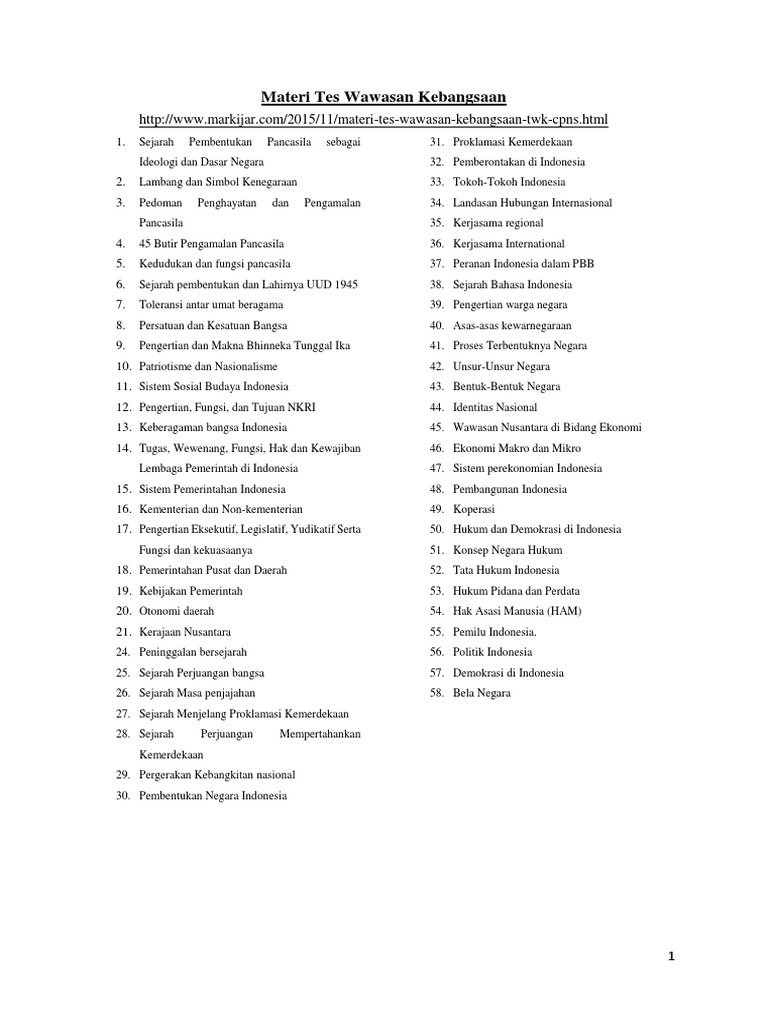 Materi Tes Wawasan Kebangsaan

http://www.markijar.com/2015/11/materi-tes-wawasan-kebangsaan-twk-cpns.html

1. Sejarah Pembentukan Pancasila sebagai Ideologi dan Dasar Negara
2. Lambang dan Simbol Kenegaraan
3. Pedoman Penghayatan dan Pengamalan Pancasila
4. 45 Butir Pengamalan Pancasila
5. Kedudukan dan fungsi pancasila
6. Sejarah pembentukan dan Lahirnya UUD 1945
7. Toleransi antar umat beragama
8. Persatuan dan Kesatuan Bangsa
9. Pengertian dan Makna Bhinneka Tunggal Ika
10. Patriotisme dan Nasionalisme
11. Sistem Sosial Budaya Indonesia
12. Pengertian, Fungsi, dan Tujuan NKRI
13. Keberagaman bangsa Indonesia
14. Tugas, Wewenang, Fungsi, Hak dan Kewajiban Lembaga Pemerintah di Indonesia
15. Sistem Pemerintahan Indonesia
16. Kementerian dan Non-kementerian
17. Pengertian Eksekutif, Legislatif, Yudikatif Serta Fungsi dan kekuasaanya
18. Pemerintahan Pusat dan Daerah
19. Kebijakan Pemerintah
20. Otonomi daerah
21. Kerajaan Nusantara
24. Peninggalan bersejarah
25. Sejarah Perjuangan bangsa
26. Sejarah Masa penjajahan
27. Sejarah Menjelang Proklamasi Kemerdekaan
28. Sejarah Perjuangan Mempertahankan Kemerdekaan
29. Pergerakan Kebangkitan nasional
30. Pembentukan Negara Indonesia

31. Proklamasi Kemerdekaan
32. Pemberontakan di Indonesia
33. Tokoh-Tokoh Indonesia
34. Landasan Hubungan Internasional
35. Kerjasama regional
36. Kerjasama International
37. Peranan Indonesia dalam PBB
38. Sejarah Bahasa Indonesia
39. Pengertian warga negara
40. Asas-asas kewarnegaraan
41. Proses Terbentuknya Negara
42. Unsur-Unsur Negara
43. Bentuk-Bentuk Negara
44. Identitas Nasional
45. Wawasan Nusantara di Bidang Ekonomi
46. Ekonomi Makro dan Mikro
47. Sistem perekonomian Indonesia
48. Pembangunan Indonesia
49. Koperasi
50. Hukum dan Demokrasi di Indonesia
51. Konsep Negara Hukum
52. Tata Hukum Indonesia
53. Hukum Pidana dan Perdata
54. Hak Asasi Manusia (HAM)
55. Pemilu Indonesia.
56. Politik Indonesia
57. Demokrasi di Indonesia
58. Bela Negara

1